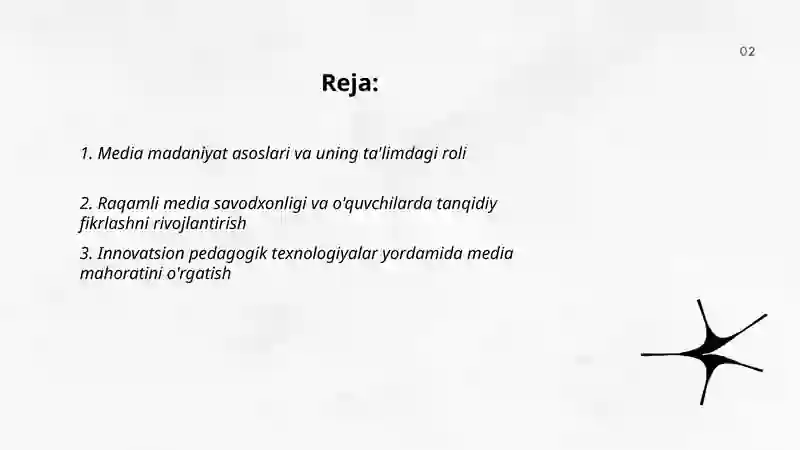 02

Reja:

1. Media madaniyat asoslari va uning ta'limdagi roli

2. Raqamli media savodxonligi va o'quvchilarda tanqidiy fikrlashni rivojlantirish

3. Innovatsion pedagogik texnologiyalar yordamida media mahoratini o'rgatish